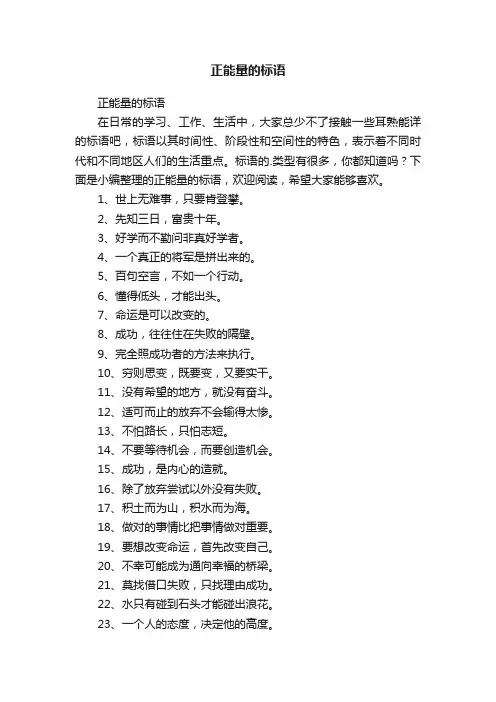 正能量的标语

正能量的标语

在日常的学习、工作、生活中，大家总少不了接触一些耳熟能详的标语吧，标语以其时间性、阶段性和空间性的特色，表示着不同时代和不同地区人们的生活重点。标语的.类型有很多，你都知道吗？下面是小编整理的正能量的标语，欢迎阅读，希望大家能够喜欢。

1、世上无难事，只要肯登攀。

2、先知三日，富贵十年。

3、好学而不勤问非真好学者。

4、一个真正的将军是拼出来的。

5、百句空言，不如一个行动。

6、懂得低头，才能出头。

7、命运是可以改变的。

8、成功，往往住在失败的隔壁。

9、完全照成功者的方法来执行。

10、穷则思变，既要变，又要实干。

11、没有希望的地方，就没有奋斗。

12、适可而止的放弃不会输得太惨。

13、不怕路长，只怕志短。

14、不要等待机会，而要创造机会。

15、成功，是内心的造就。

16、除了放弃尝试以外没有失败。

17、积土而为山，积水而为海。

18、做对的事情比把事情做对重要。

19、要想改变命运，首先改变自己。

20、不幸可能成为通向幸福的桥梁。

21、莫找借口失败，只找理由成功。

22、水只有碰到石头才能碰出浪花。

23、一个人的态度，决定他的高度。